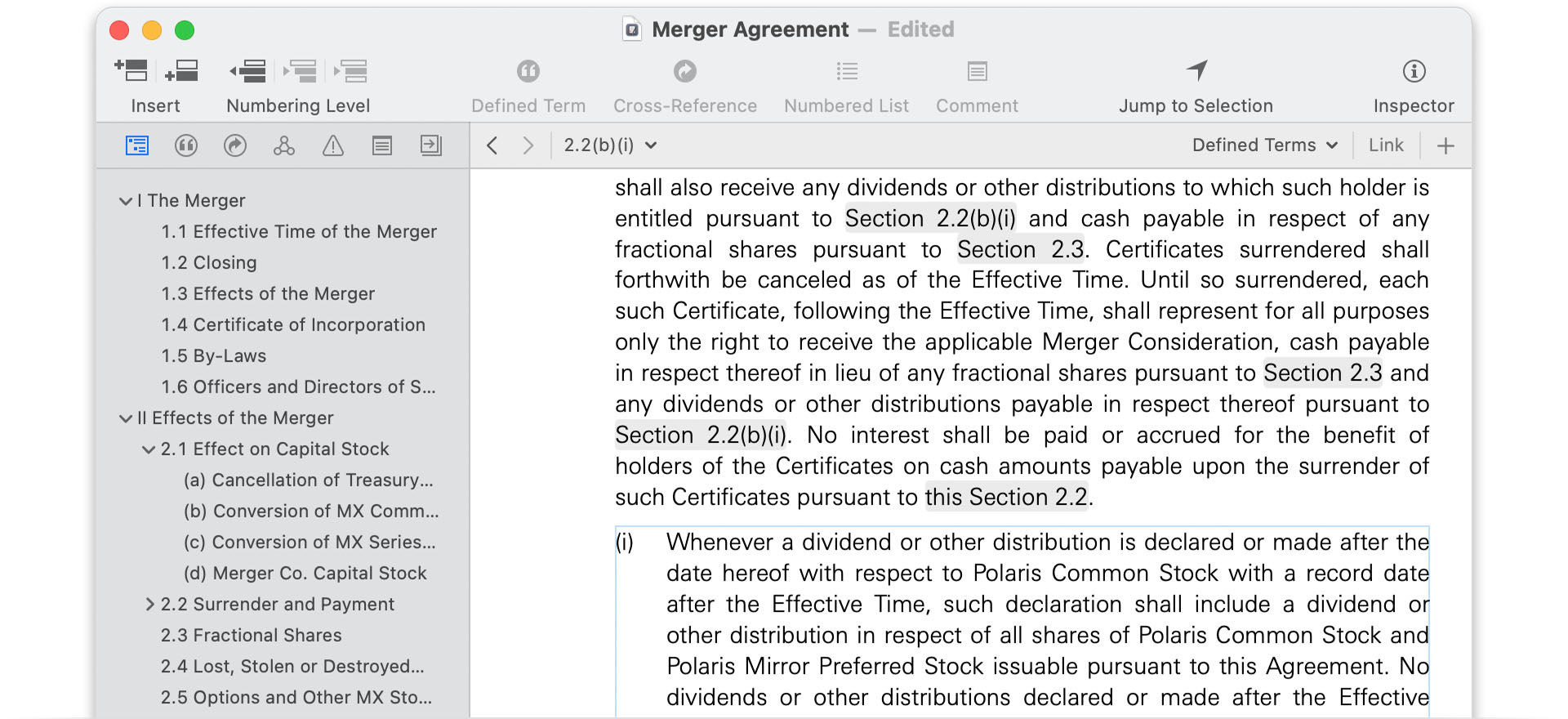 Merger Agreement — Edited

Insert

Numbering Level

Defined Term

Cross-Reference

Numbered List

Comment

Jump to Selection

Inspector

2.2(b)(i)

Defined Terms

Link

I The Merger
1.1 Effective Time of the Merger
1.2 Closing
1.3 Effects of the Merger
1.4 Certificate of Incorporation
1.5 By-Laws
1.6 Officers and Directors of S...
II Effects of the Merger
2.1 Effect on Capital Stock
(a) Cancellation of Treasury...
(b) Conversion of MX Comm...
(c) Conversion of MX Series...
(d) Merger Co. Capital Stock
2.2 Surrender and Payment
2.3 Fractional Shares
2.4 Lost, Stolen or Destroyed...
2.5 Options and Other MX Sto...

shall also receive any dividends or other distributions to which such holder is entitled pursuant to Section 2.2(b)(i) and cash payable in respect of any fractional shares pursuant to Section 2.3. Certificates surrendered shall forthwith be canceled as of the Effective Time. Until so surrendered, each such Certificate, following the Effective Time, shall represent for all purposes only the right to receive the applicable Merger Consideration, cash payable in respect thereof in lieu of any fractional shares pursuant to Section 2.3 and any dividends or other distributions payable in respect thereof pursuant to Section 2.2(b)(i). No interest shall be paid or accrued for the benefit of holders of the Certificates on cash amounts payable upon the surrender of such Certificates pursuant to this Section 2.2.

(i) Whenever a dividend or other distribution is declared or made after the date hereof with respect to Polaris Common Stock with a record date after the Effective Time, such declaration shall include a dividend or other distribution in respect of all shares of Polaris Common Stock and Polaris Mirror Preferred Stock issuable pursuant to this Agreement. No dividends or other distributions declared or made after the Effective